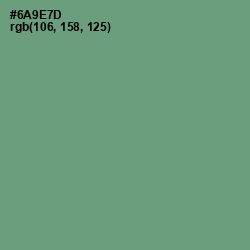 #6A9E7D
rgb(106, 158, 125)